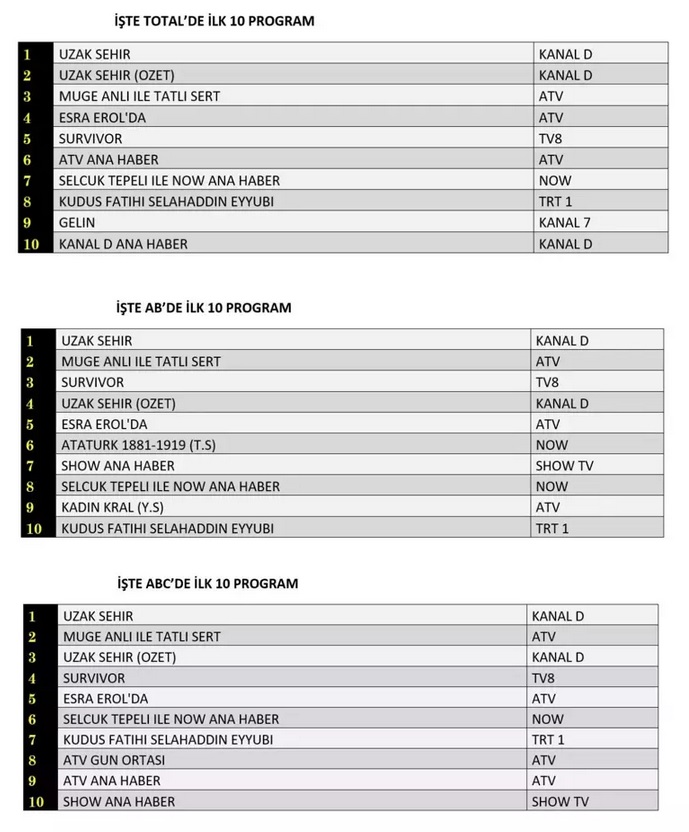 İŞTE TOTAL'DE İLK 10 PROGRAM

| | | |
|---|---|---|
| 1 | UZAK SEHIR | KANAL D |
| 2 | UZAK SEHIR (OZET) | KANAL D |
| 3 | MUGE ANLI ILE TATLI SERT | ATV |
| 4 | ESRA EROL'DA | ATV |
| 5 | SURVIVOR | TV8 |
| 6 | ATV ANA HABER | ATV |
| 7 | SELCUK TEPELI ILE NOW ANA HABER | NOW |
| 8 | KUDUS FATIHI SELAHADDIN EYYUBI | TRT 1 |
| 9 | GELIN | KANAL 7 |
| 10 | KANAL D ANA HABER | KANAL D |

İŞTE AB'DE İLK 10 PROGRAM

| | | |
|---|---|---|
| 1 | UZAK SEHIR | KANAL D |
| 2 | MUGE ANLI ILE TATLI SERT | ATV |
| 3 | SURVIVOR | TV8 |
| 4 | UZAK SEHIR (OZET) | KANAL D |
| 5 | ESRA EROL'DA | ATV |
| 6 | ATATURK 1881-1919 (T.S) | NOW |
| 7 | SHOW ANA HABER | SHOW TV |
| 8 | SELCUK TEPELI ILE NOW ANA HABER | NOW |
| 9 | KADIN KRAL (Y.S) | ATV |
| 10 | KUDUS FATIHI SELAHADDIN EYYUBI | TRT 1 |

İŞTE ABC'DE İLK 10 PROGRAM

| | | |
|---|---|---|
| 1 | UZAK SEHIR | KANAL D |
| 2 | MUGE ANLI ILE TATLI SERT | ATV |
| 3 | UZAK SEHIR (OZET) | KANAL D |
| 4 | SURVIVOR | TV8 |
| 5 | ESRA EROL'DA | ATV |
| 6 | SELCUK TEPELI ILE NOW ANA HABER | NOW |
| 7 | KUDUS FATIHI SELAHADDIN EYYUBI | TRT 1 |
| 8 | ATV GUN ORTASI | ATV |
| 9 | ATV ANA HABER | ATV |
| 10 | SHOW ANA HABER | SHOW TV |